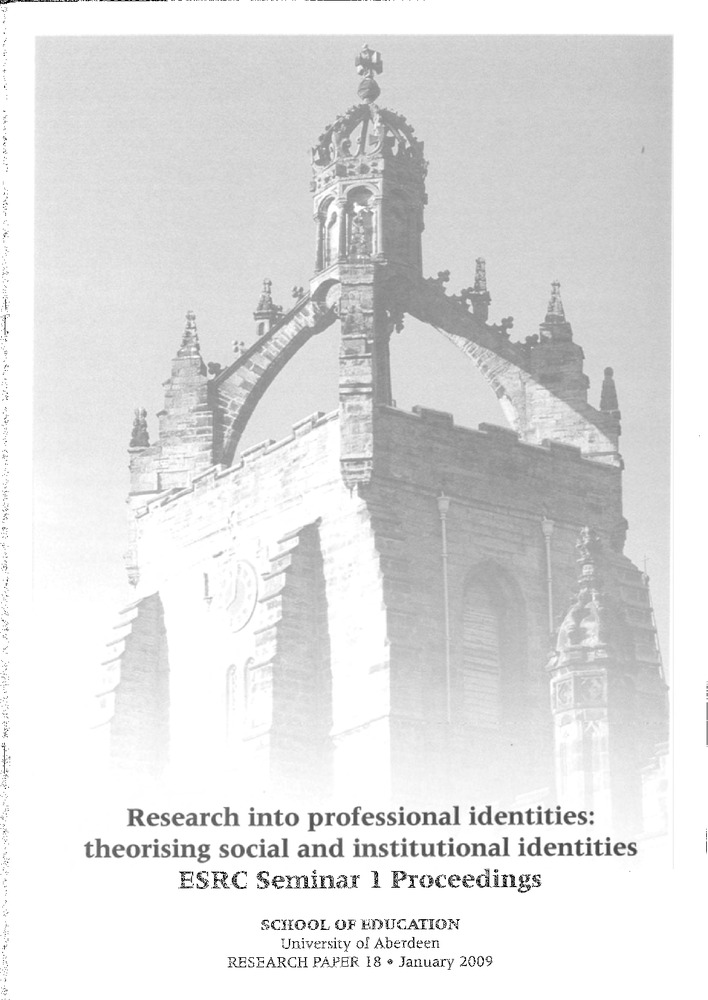 Research into professional identities:
theorising social and institutional identities
ESRC Seminar 1 Proceedings

SCHOOL OF EDUCATION
University of Aberdeen
RESEARCH PAPER 18 • January 2009